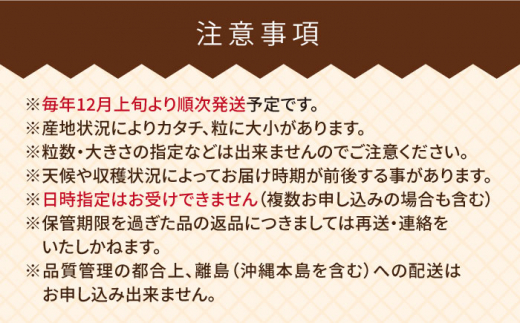 注意事項

※毎年12月上旬より順次発送予定です。
※産地状況によりカタチ、粒に大小があります。
※粒数・大きさの指定などは出来ませんのでご注意ください。
※天候や収穫状況によってお届け時期が前後する事があります。
※日時指定はお受けできません（複数お申し込みの場合も含む）
※保管期限を過ぎた品の返品につきましては再送・連絡をいたしかねます。
※品質管理の都合上、離島（沖縄本島を含む）への配送はお申し込み出来ません。